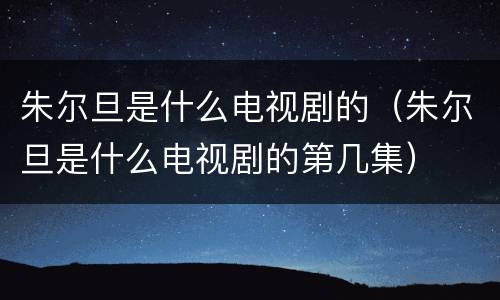 朱尔旦是什么电视剧的（朱尔旦是什么电视剧的第几集）